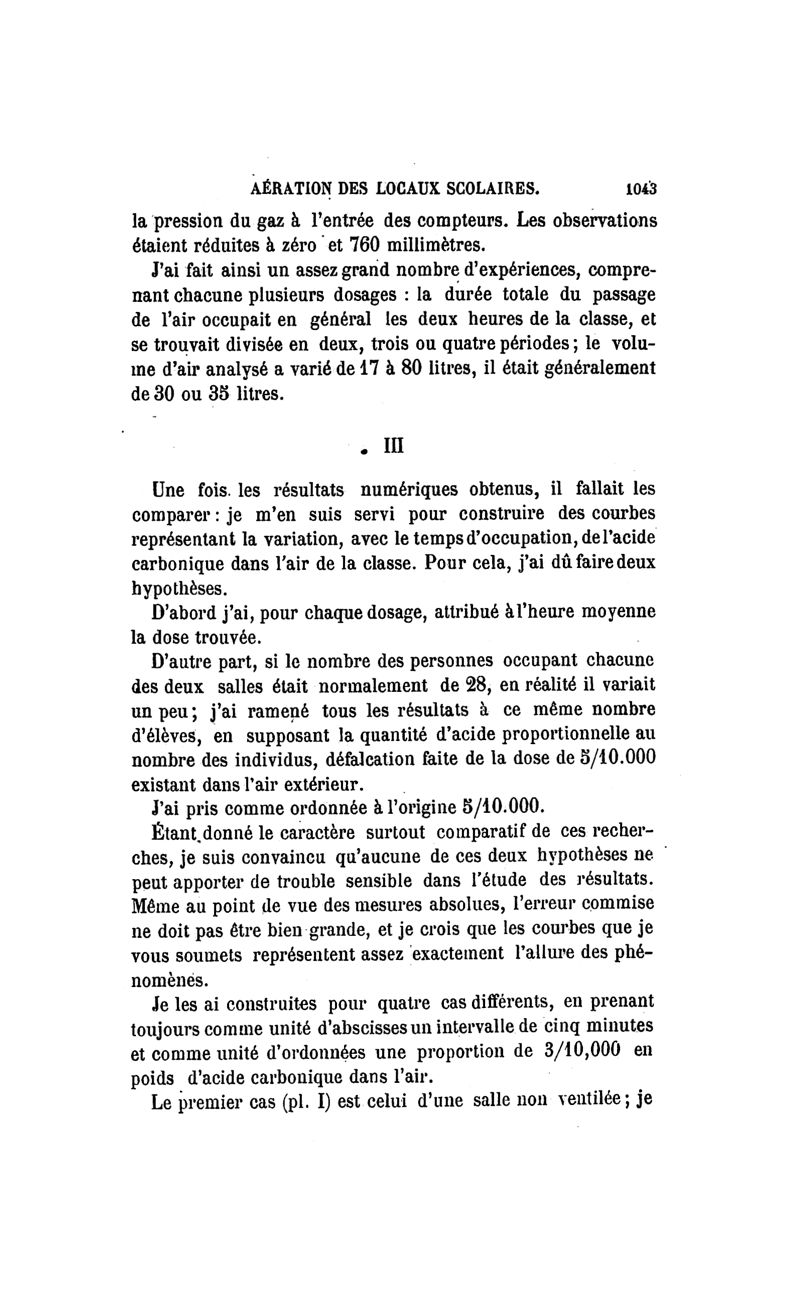 AÉRATION DES LOCAUX SCOLAIRES. 1043

la pression du gaz à l'entrée des compteurs. Les observations étaient réduites à zéro et 760 millimètres.

J'ai fait ainsi un assez grand nombre d'expériences, comprenant chacune plusieurs dosages : la durée totale du passage de l'air occupait en général les deux heures de la classe, et se trouvait divisée en deux, trois ou quatre périodes ; le volume d'air analysé a varié de 17 à 80 litres, il était généralement de 30 ou 35 litres.

III

Une fois les résultats numériques obtenus, il fallait les comparer : je m'en suis servi pour construire des courbes représentant la variation, avec le temps d'occupation, de l'acide carbonique dans l'air de la classe. Pour cela, j'ai dû faire deux hypothèses.

D'abord j'ai, pour chaque dosage, attribué à l'heure moyenne la dose trouvée.

D'autre part, si le nombre des personnes occupant chacune des deux salles était normalement de 28, en réalité il variait un peu ; j'ai ramené tous les résultats à ce même nombre d'élèves, en supposant la quantité d'acide proportionnelle au nombre des individus, défalcation faite de la dose de 5/10.000 existant dans l'air extérieur.

J'ai pris comme ordonnée à l'origine 5/10.000.

Étant donné le caractère surtout comparatif de ces recherches, je suis convaincu qu'aucune de ces deux hypothèses ne peut apporter de trouble sensible dans l'étude des résultats. Même au point de vue des mesures absolues, l'erreur commise ne doit pas être bien grande, et je crois que les courbes que je vous soumets représentent assez exactement l'allure des phénomènes.

Je les ai construites pour quatre cas différents, en prenant toujours comme unité d'abscisses un intervalle de cinq minutes et comme unité d'ordonnées une proportion de 3/10,000 en poids d'acide carbonique dans l'air.

Le premier cas (pl. I) est celui d'une salle non ventilée ; je